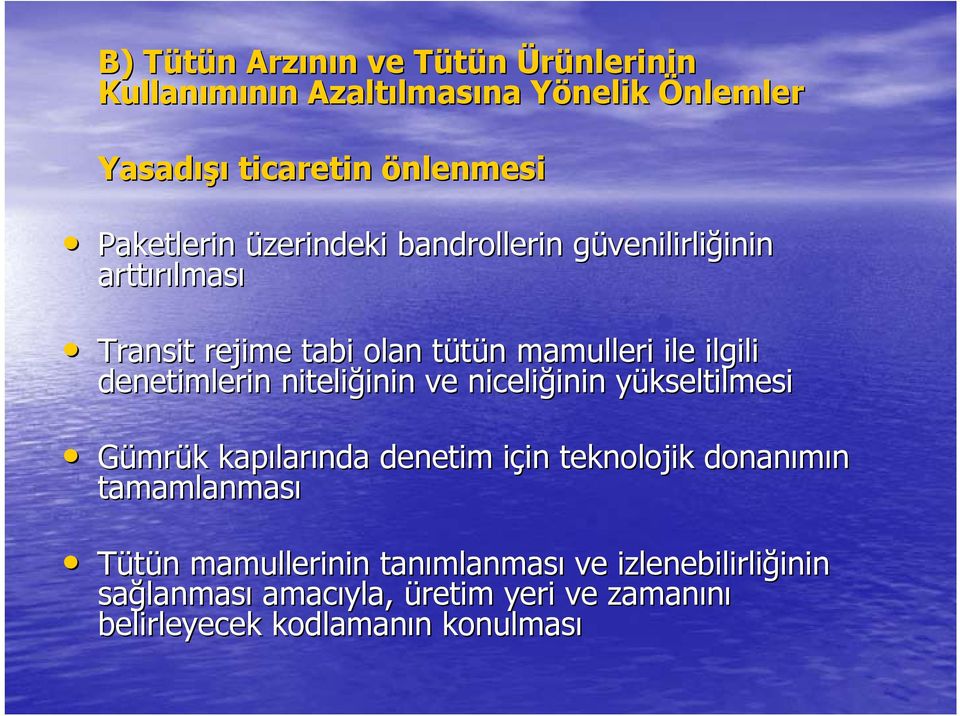 B) Tütün Arzının ve Tütün Ürünlerinin Kullanımının Azaltılmasına Yönelik Önlemler

Yasadışı ticaretin önlenmesi

• Paketlerin üzerindeki bandrollerin güvenilirliğinin arttırılması

• Transit rejime tabi olan tütün mamulleri ile ilgili denetimlerin niteliğinin ve niceliğinin yükseltilmesi

• Gümrük kapılarında denetim için teknolojik donanımın tamamlanması

• Tütün mamullerinin tanımlanması ve izlenebilirliğinin sağlanması amacıyla, üretim yeri ve zamanını belirleyecek kodlamanın konulması